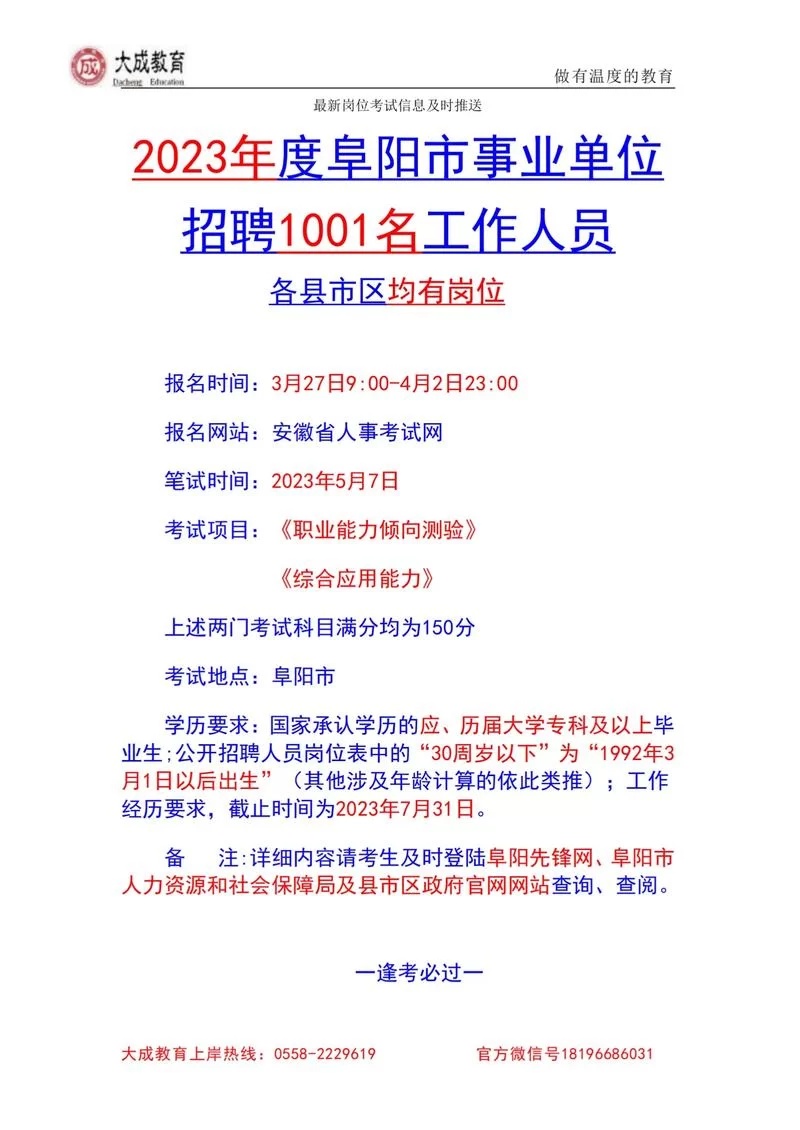 成 大成教育 Dacheng Education

做有温度的教育

最新岗位考试信息及时推送

2023年度阜阳市事业单位招聘1001名工作人员

各县市区均有岗位

报名时间：3月27日9:00-4月2日23:00

报名网站：安徽省人事考试网

笔试时间：2023年5月7日

考试项目：《职业能力倾向测验》

《综合应用能力》

上述两门考试科目满分均为150分

考试地点：阜阳市

学历要求：国家承认学历的应、历届大学专科及以上毕业生;公开招聘人员岗位表中的“30周岁以下”为“1992年3月1日以后出生”（其他涉及年龄计算的依此类推）；工作经历要求，截止时间为2023年7月31日。

备　注:详细内容请考生及时登陆阜阳先锋网、阜阳市人力资源和社会保障局及县市区政府官网网站查询、查阅。

一逢考必过一

大成教育上岸热线：0558-2229619　　官方微信号18196686031